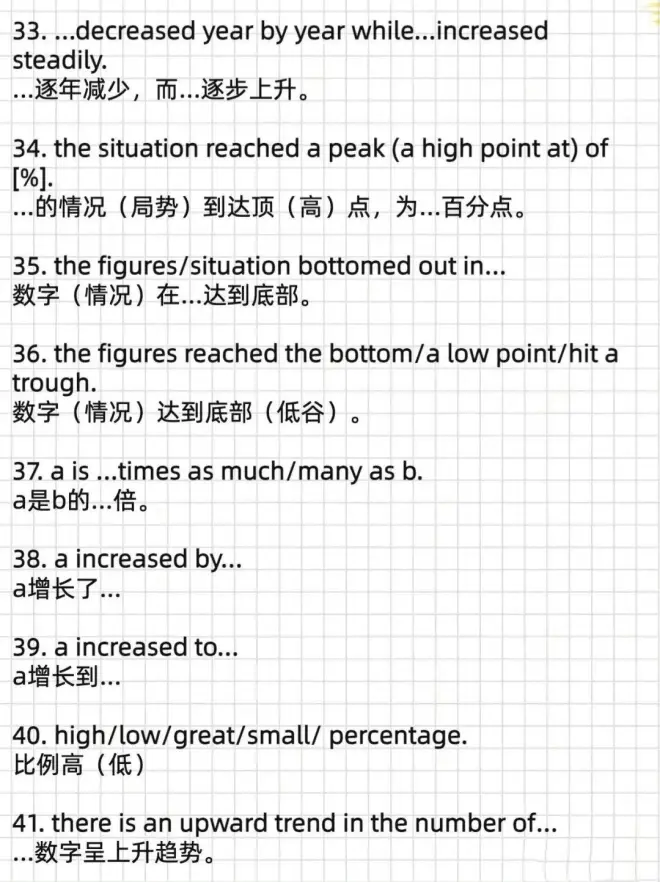 33. ...decreased year by year while...increased steadily.
...逐年减少，而...逐步上升。

34. the situation reached a peak (a high point at) of [%].
...的情况（局势）到达顶（高）点，为...百分点。

35. the figures/situation bottomed out in...
数字（情况）在...达到底部。

36. the figures reached the bottom/a low point/hit a trough.
数字（情况）达到底部（低谷）。

37. a is ...times as much/many as b.
a是b的...倍。

38. a increased by...
a增长了...

39. a increased to...
a增长到...

40. high/low/great/small/ percentage.
比例高（低）

41. there is an upward trend in the number of...
...数字呈上升趋势。